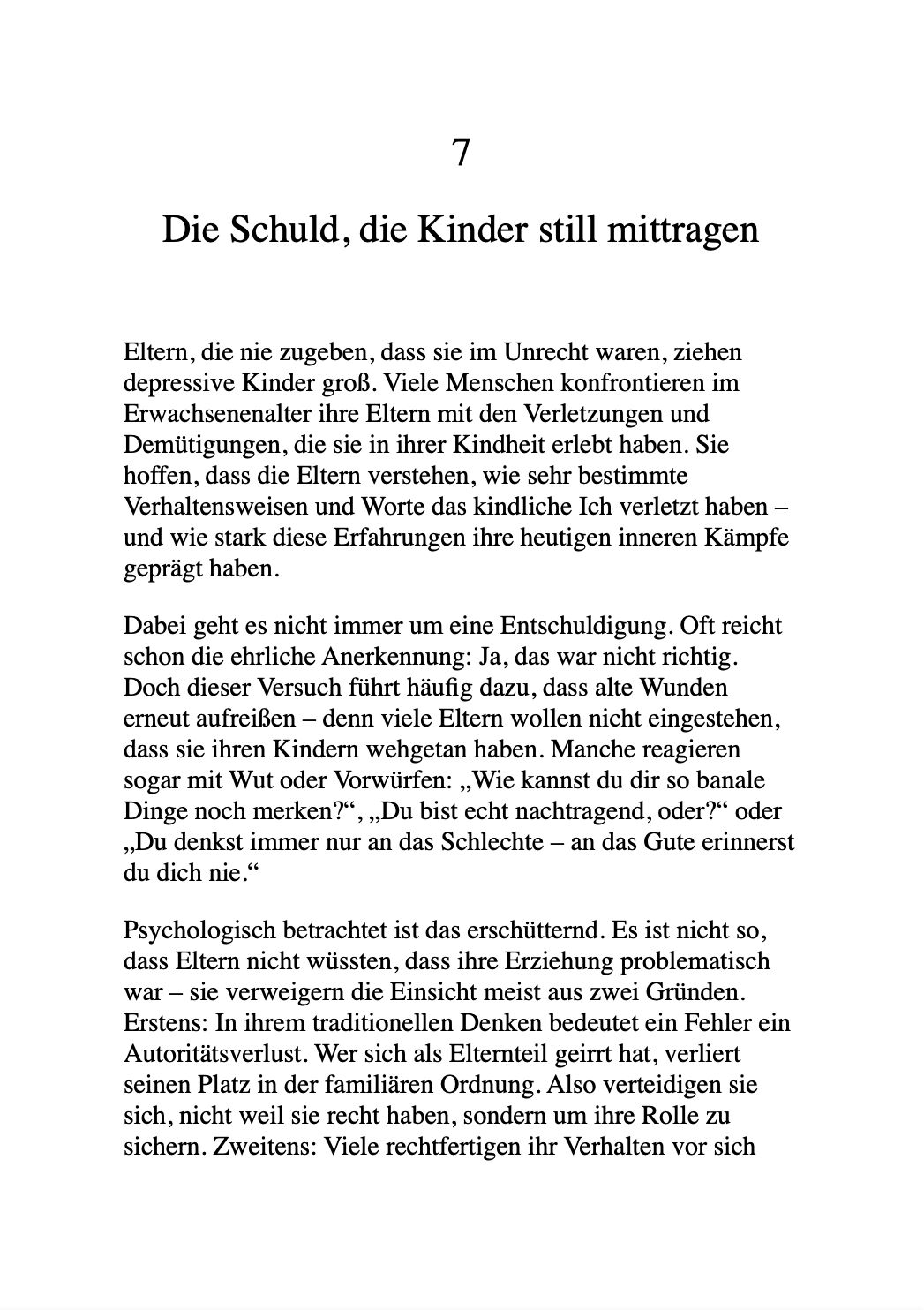 7

Die Schuld, die Kinder still mittragen

Eltern, die nie zugeben, dass sie im Unrecht waren, ziehen depressive Kinder groß. Viele Menschen konfrontieren im Erwachsenenalter ihre Eltern mit den Verletzungen und Demütigungen, die sie in ihrer Kindheit erlebt haben. Sie hoffen, dass die Eltern verstehen, wie sehr bestimmte Verhaltensweisen und Worte das kindliche Ich verletzt haben – und wie stark diese Erfahrungen ihre heutigen inneren Kämpfe geprägt haben.

Dabei geht es nicht immer um eine Entschuldigung. Oft reicht schon die ehrliche Anerkennung: Ja, das war nicht richtig. Doch dieser Versuch führt häufig dazu, dass alte Wunden erneut aufreißen – denn viele Eltern wollen nicht eingestehen, dass sie ihren Kindern wehgetan haben. Manche reagieren sogar mit Wut oder Vorwürfen: „Wie kannst du dir so banale Dinge noch merken?“, „Du bist echt nachtragend, oder?“ oder „Du denkst immer nur an das Schlechte – an das Gute erinnerst du dich nie.“

Psychologisch betrachtet ist das erschütternd. Es ist nicht so, dass Eltern nicht wüssten, dass ihre Erziehung problematisch war – sie verweigern die Einsicht meist aus zwei Gründen. Erstens: In ihrem traditionellen Denken bedeutet ein Fehler ein Autoritätsverlust. Wer sich als Elternteil geirrt hat, verliert seinen Platz in der familiären Ordnung. Also verteidigen sie sich, nicht weil sie recht haben, sondern um ihre Rolle zu sichern. Zweitens: Viele rechtfertigen ihr Verhalten vor sich